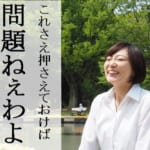 これさえ押さえておけば
問題ねえわよ